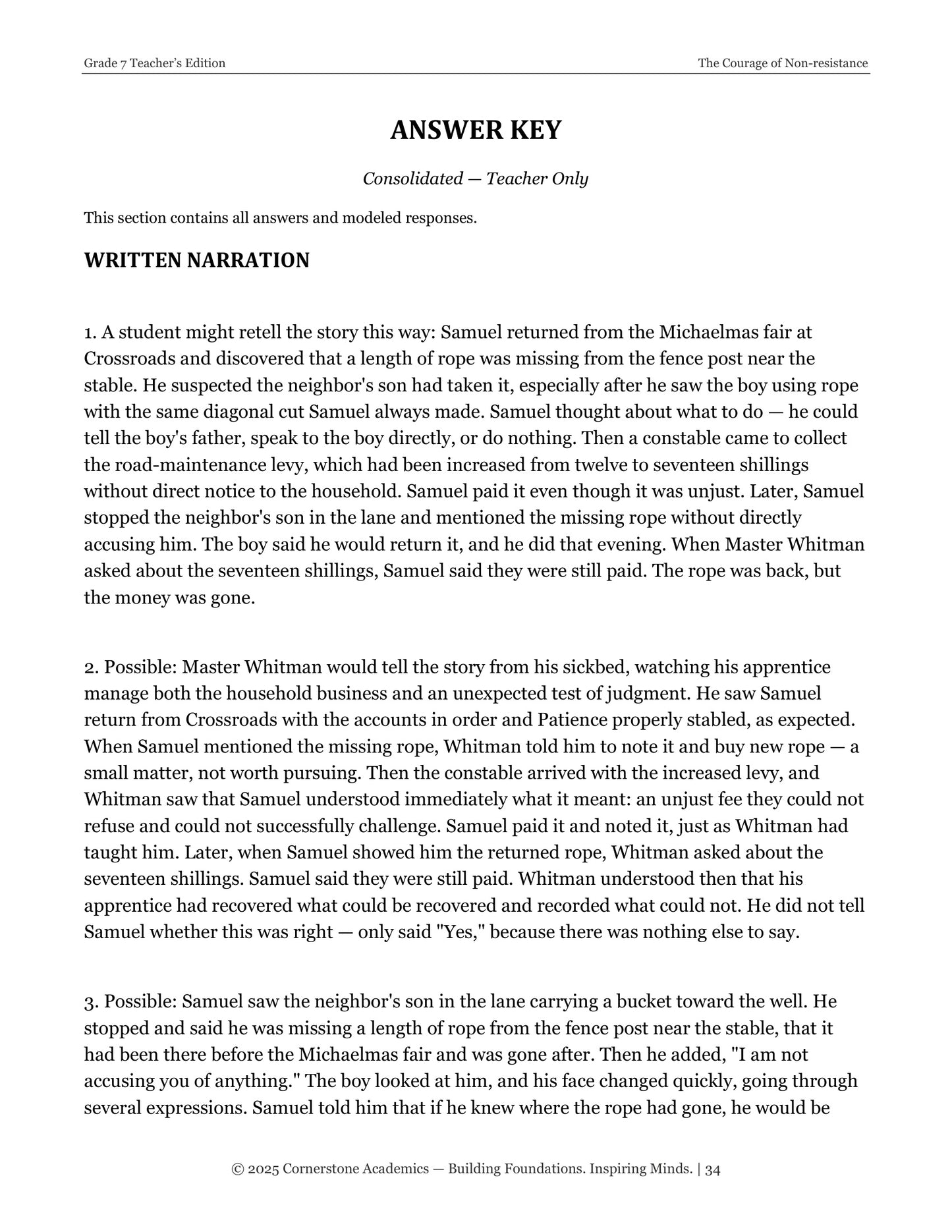 Grade 7 Teacher's Edition

The Courage of Non-resistance

ANSWER KEY

Consolidated — Teacher Only

This section contains all answers and modeled responses.

WRITTEN NARRATION

1. A student might retell the story this way: Samuel returned from the Michaelmas fair at Crossroads and discovered that a length of rope was missing from the fence post near the stable. He suspected the neighbor's son had taken it, especially after he saw the boy using rope with the same diagonal cut Samuel always made. Samuel thought about what to do — he could tell the boy's father, speak to the boy directly, or do nothing. Then a constable came to collect the road-maintenance levy, which had been increased from twelve to seventeen shillings without direct notice to the household. Samuel paid it even though it was unjust. Later, Samuel stopped the neighbor's son in the lane and mentioned the missing rope without directly accusing him. The boy said he would return it, and he did that evening. When Master Whitman asked about the seventeen shillings, Samuel said they were still paid. The rope was back, but the money was gone.

2. Possible: Master Whitman would tell the story from his sickbed, watching his apprentice manage both the household business and an unexpected test of judgment. He saw Samuel return from Crossroads with the accounts in order and Patience properly stabled, as expected. When Samuel mentioned the missing rope, Whitman told him to note it and buy new rope — a small matter, not worth pursuing. Then the constable arrived with the increased levy, and Whitman saw that Samuel understood immediately what it meant: an unjust fee they could not refuse and could not successfully challenge. Samuel paid it and noted it, just as Whitman had taught him. Later, when Samuel showed him the returned rope, Whitman asked about the seventeen shillings. Samuel said they were still paid. Whitman understood then that his apprentice had recovered what could be recovered and recorded what could not. He did not tell Samuel whether this was right — only said "Yes," because there was nothing else to say.

3. Possible: Samuel saw the neighbor's son in the lane carrying a bucket toward the well. He stopped and said he was missing a length of rope from the fence post near the stable, that it had been there before the Michaelmas fair and was gone after. Then he added, "I am not accusing you of anything." The boy looked at him, and his face changed quickly, going through several expressions. Samuel told him that if he knew where the rope had gone, he would be

© 2025 Cornerstone Academics — Building Foundations. Inspiring Minds. | 34